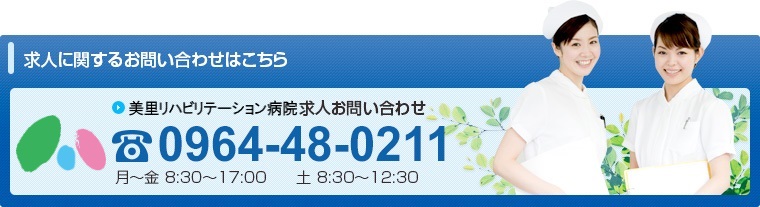 求人に関するお問い合わせはこちら

美里リハビリテーション病院求人お問い合わせ

☎ 0964-48-0211

月～金 8:30～17:00　土 8:30～12:30